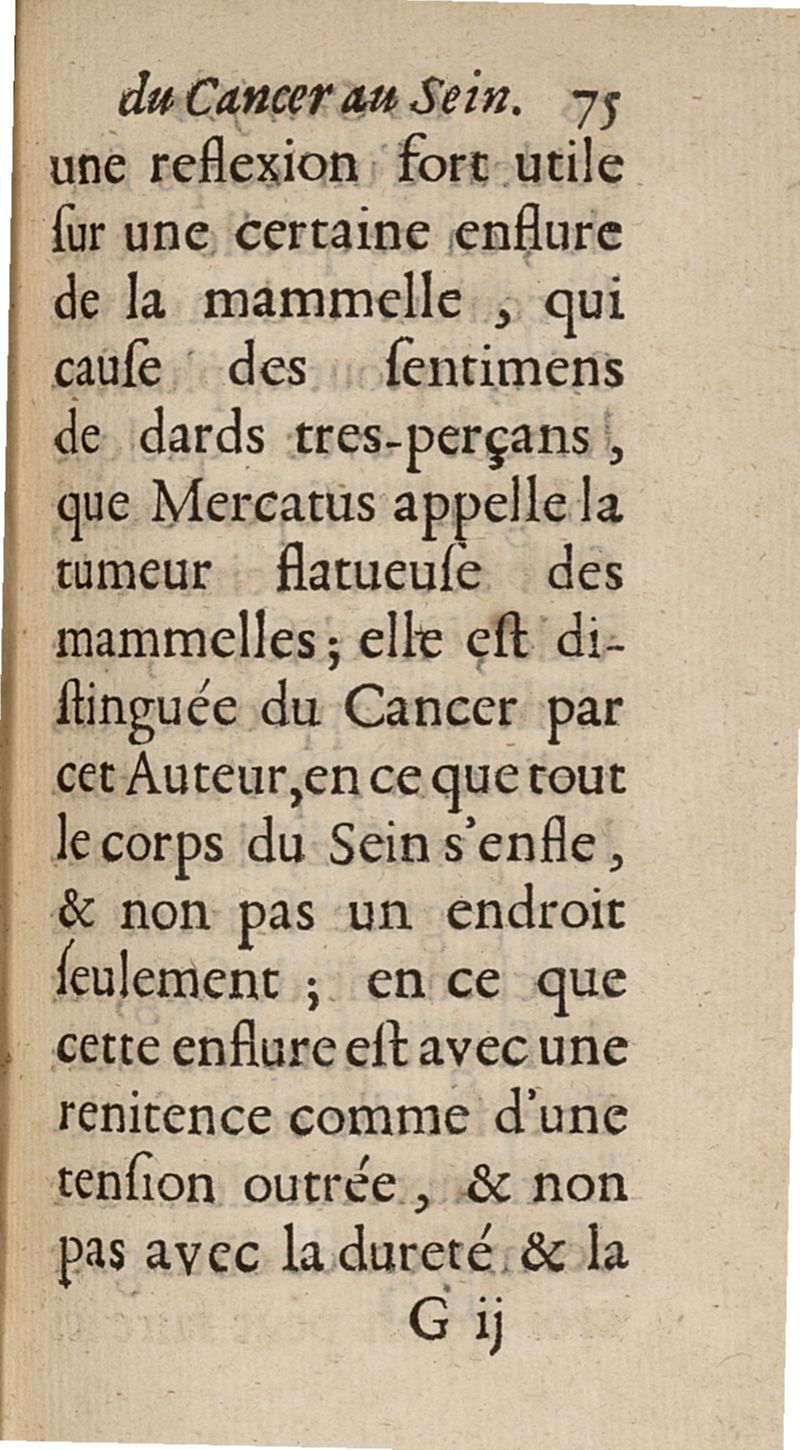 du Cancer au Sein. 75

une reflexion fort utile ſur une certaine enflure de la mammelle, qui cauſe des ſentimens de dards tres-perçans, que Mercatus appelle la tumeur flatueuſe des mammelles; elle eſt diſtinguée du Cancer par cet Auteur, en ce que tout le corps du Sein s'enfle, & non pas un endroit ſeulement; en ce que cette enflure eſt avec une renitence comme d'une tenſion outrée, & non pas avec la dureté & la

G ij